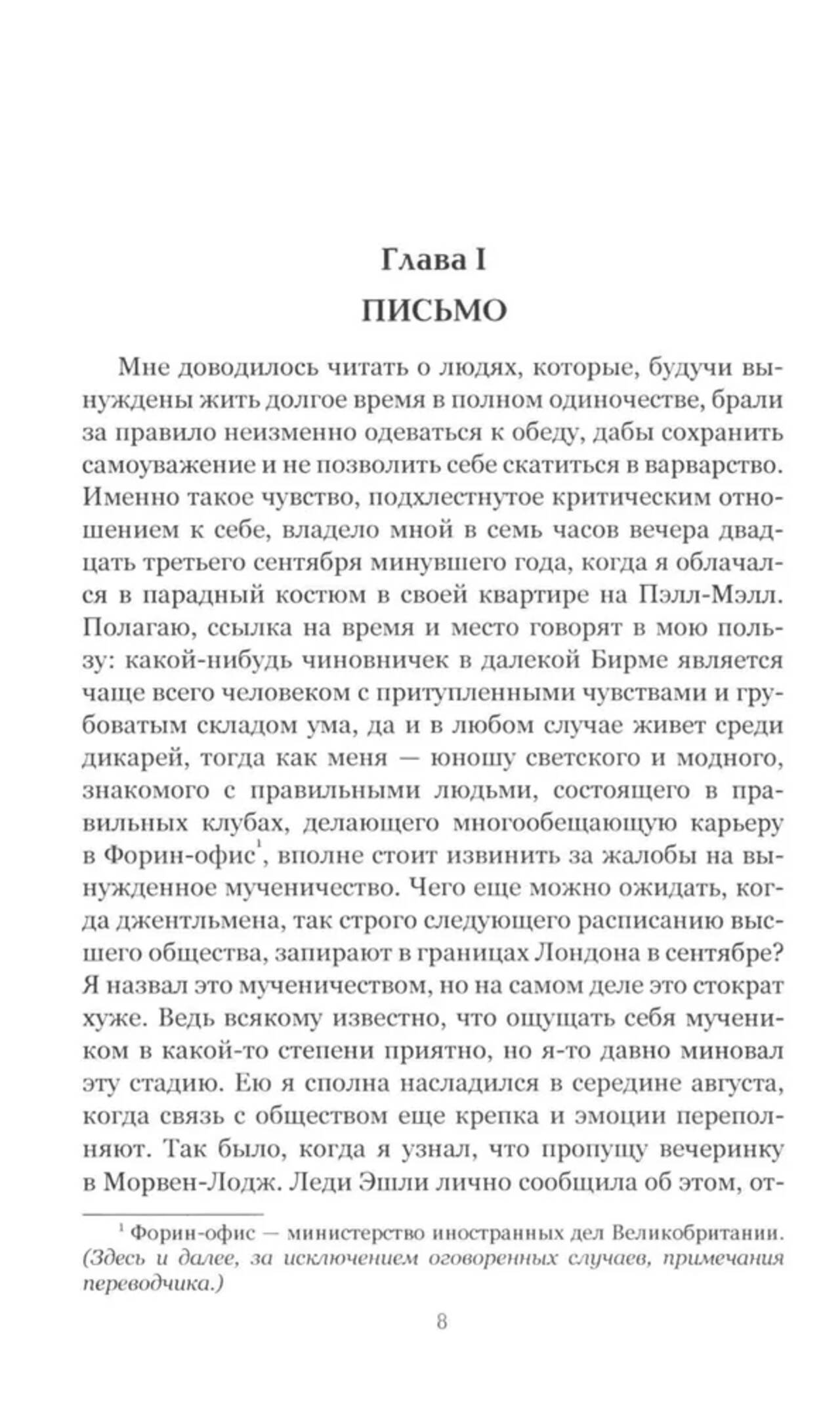 Глава I
ПИСЬМО

Мне доводилось читать о людях, которые, будучи вынуждены жить долгое время в полном одиночестве, брали за правило неизменно одеваться к обеду, дабы сохранить самоуважение и не позволить себе скатиться в варварство. Именно такое чувство, подхлестнутое критическим отношением к себе, владело мной в семь часов вечера двадцать третьего сентября минувшего года, когда я облачался в парадный костюм в своей квартире на Пэлл-Мэлл. Полагаю, ссылка на время и место говорят в мою пользу: какой-нибудь чиновничек в далекой Бирме является чаще всего человеком с притупленными чувствами и грубоватым складом ума, да и в любом случае живет среди дикарей, тогда как меня — юношу светского и модного, знакомого с правильными людьми, состоящего в правильных клубах, делающего многообещающую карьеру в Форин-офис$^1$, вполне стоит извинить за жалобы на вынужденное мученичество. Чего еще можно ожидать, когда джентльмена, так строго следующего расписанию высшего общества, запирают в границах Лондона в сентябре? Я назвал это мученичеством, но на самом деле это стократ хуже. Ведь всякому известно, что ощущать себя мучеником в какой-то степени приятно, но я-то давно миновал эту стадию. Ею я сполна насладился в середине августа, когда связь с обществом еще крепка и эмоции переполняют. Так было, когда я узнал, что пропущу вечеринку в Морвен-Лодж. Леди Эшли лично сообщила об этом, от-

$^1$ Форин-офис — министерство иностранных дел Великобритании. (Здесь и далее, за исключением оговоренных случаев, примечания переводчика.)

8